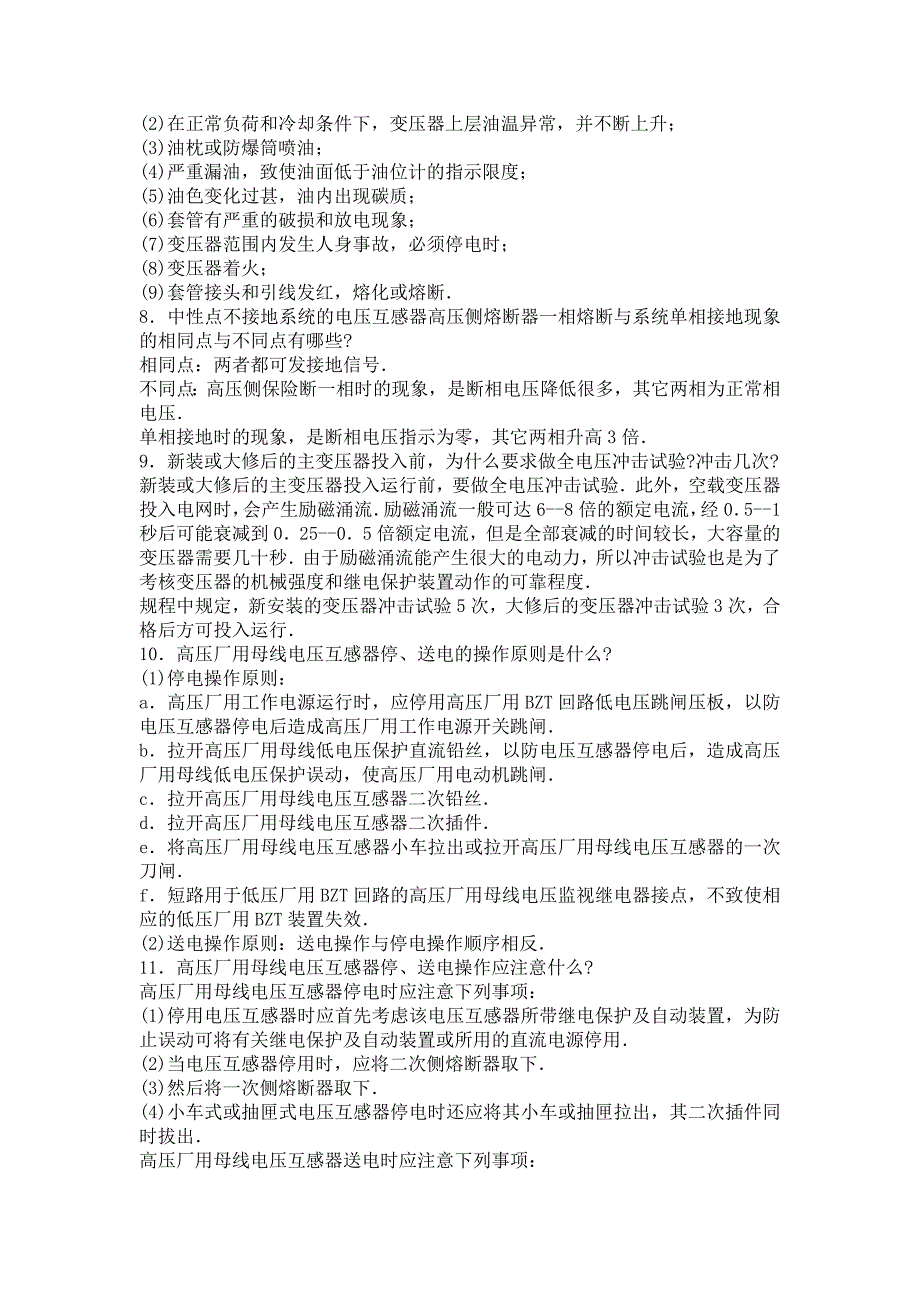 (2)在正常负荷和冷却条件下，变压器上层油温异常，并不断上升；
(3)油枕或防爆筒喷油；
(4)严重漏油，致使油面低于油位计的指示限度；
(5)油色变化过甚，油内出现碳质；
(6)套管有严重的破损和放电现象；
(7)变压器范围内发生人身事故，必须停电时；
(8)变压器着火；
(9)套管接头和引线发红，熔化或熔断．
8．中性点不接地系统的电压互感器高压侧熔断器一相熔断与系统单相接地现象的相同点与不同点有哪些？
相同点：两者都可发接地信号．
不同点：高压侧保险断一相时的现象，是断相电压降低很多，其它两相为正常相电压．
单相接地时的现象，是断相电压指示为零，其它两相升高 3 倍．
9．新装或大修后的主变压器投入前，为什么要求做全电压冲击试验?冲击几次?
新装或大修后的主变压器投入运行前，要做全电压冲击试验．此外，空载变压器投入电网时，会产生励磁涌流．励磁涌流一般可达 6--8 倍的额定电流，经 0．5--1 秒后可能衰减到 0．25--0．5 倍额定电流，但是全部衰减的时间较长，大容量的变压器需要几十秒．由于励磁涌流能产生很大的电动力，所以冲击试验也是为了考核变压器的机械强度和继电保护装置动作的可靠程度．
规程中规定，新安装的变压器冲击试验 5 次，大修后的变压器冲击试验 3 次，合格后方可投入运行．
10．高压厂用母线电压互感器停、送电的操作原则是什么？
(1)停电操作原则：
a．高压厂用工作电源运行时，应停用高压厂用 BZT 回路低电压跳闸压板，以防电压互感器停电后造成高压厂用工作电源开关跳闸．
b．拉开高压厂用母线低电压保护直流铅丝，以防电压互感器停电后，造成高压厂用母线低电压保护误动，使高压厂用电动机跳闸．
c．拉开高压厂用母线电压互感器二次铅丝．
d．拉开高压厂用母线电压互感器二次插件．
e．将高压厂用母线电压互感器小车拉出或拉开高压厂用母线电压互感器的一次刀闸．
f．短路用于低压厂用 BZT 回路的高压厂用母线电压监视继电器接点，不致使相应的低压厂用 BZT 装置失效．
(2)送电操作原则：送电操作与停电操作顺序相反．
11．高压厂用母线电压互感器停、送电操作应注意什么？
高压厂用母线电压互感器停电时应注意下列事项：
(1)停用电压互感器时应首先考虑该电压互感器所带继电保护及自动装置，为防止误动可将有关继电保护及自动装置或所用的直流电源停用．
(2)当电压互感器停用时，应将二次侧熔断器取下．
(3)然后将一次侧熔断器取下．
(4)小车式或抽匣式电压互感器停电时还应将其小车或抽匣拉出，其二次插件同时拔出．
高压厂用母线电压互感器送电时应注意下列事项：